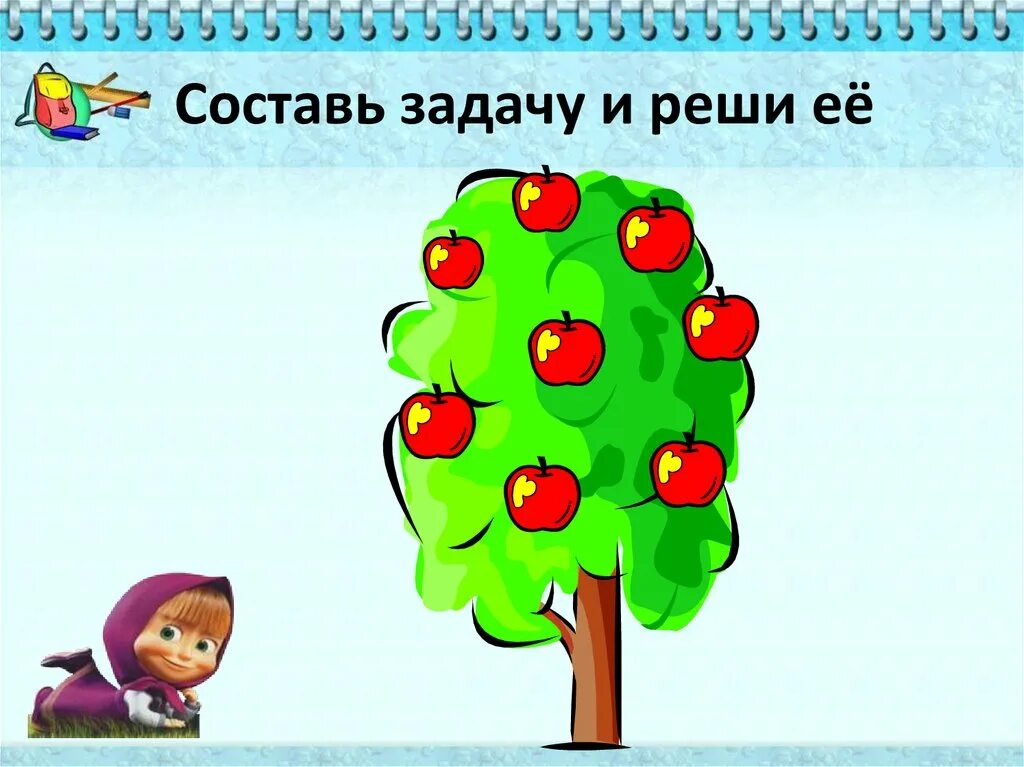 Составь задачу и реши её